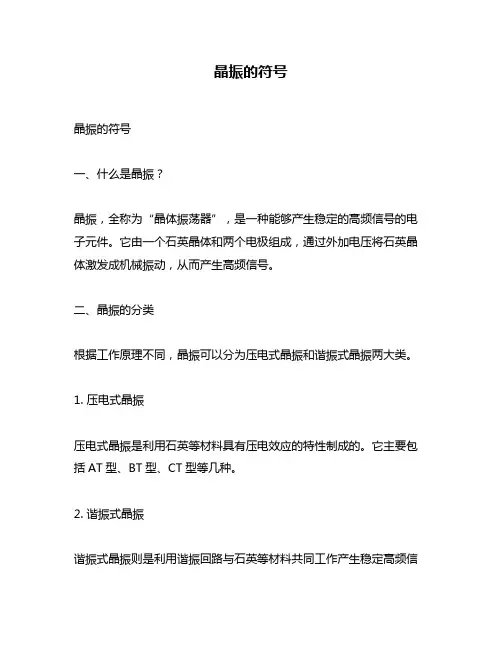 晶振的符号

晶振的符号

一、什么是晶振？

晶振，全称为“晶体振荡器”，是一种能够产生稳定的高频信号的电子元件。它由一个石英晶体和两个电极组成，通过外加电压将石英晶体激发成机械振动，从而产生高频信号。

二、晶振的分类

根据工作原理不同，晶振可以分为压电式晶振和谐振式晶振两大类。

1. 压电式晶振

压电式晶振是利用石英等材料具有压电效应的特性制成的。它主要包括 AT 型、BT 型、CT 型等几种。

2. 谐振式晶振

谐振式晶振则是利用谐振回路与石英等材料共同工作产生稳定高频信